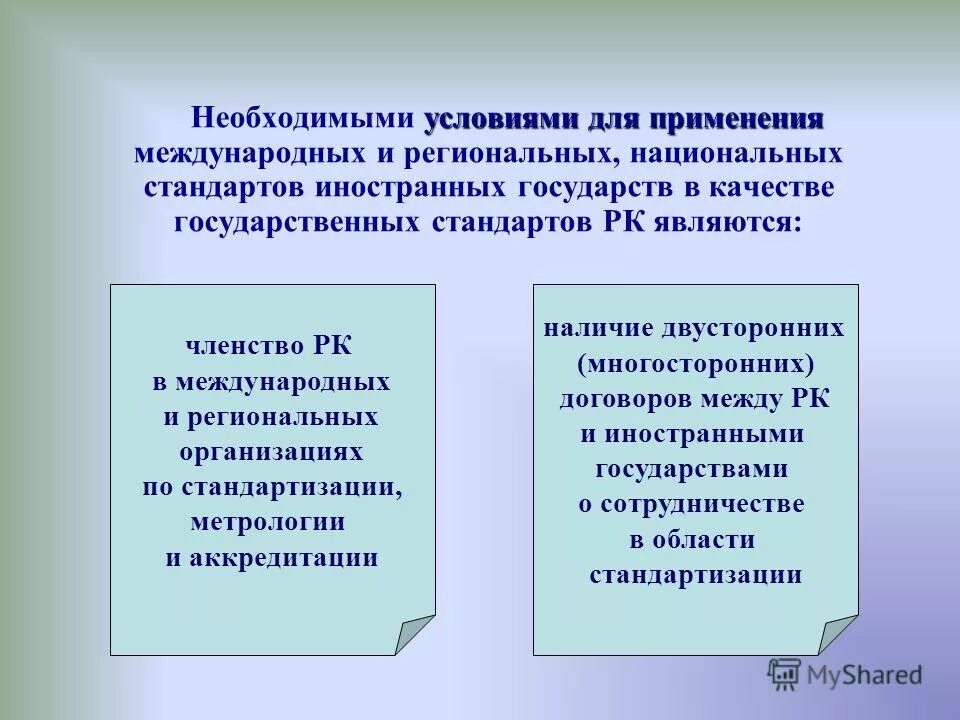 Необходимыми условиями для применения международных и региональных, национальных стандартов иностранных государств в качестве государственных стандартов РК являются:

членство РК в международных и региональных организациях по стандартизации, метрологии и аккредитации

наличие двусторонних (многосторонних) договоров между РК и иностранными государствами о сотрудничестве в области стандартизации

MyShared